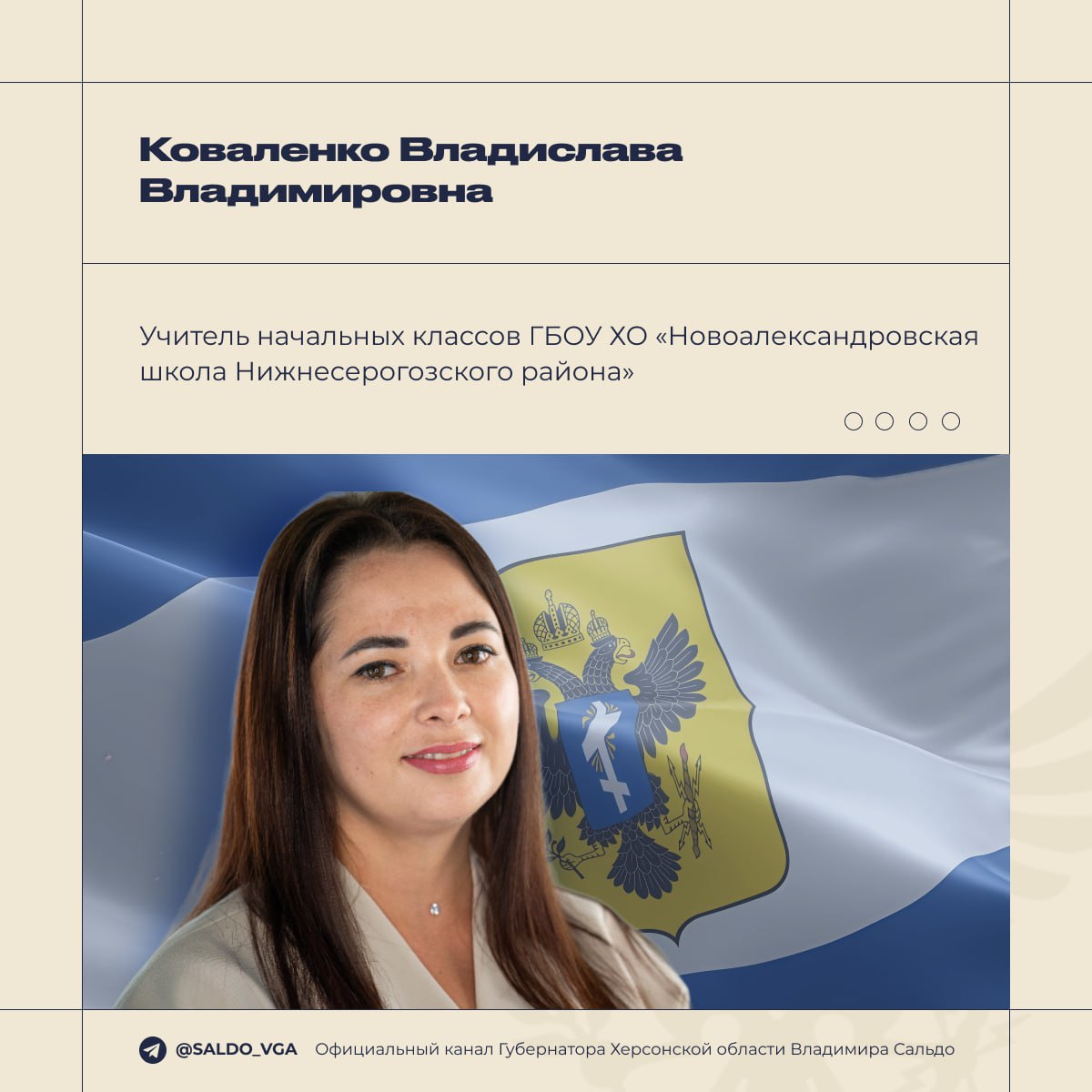 Коваленко Владислава Владимировна

Учитель начальных классов ГБОУ ХО «Новоалександровская школа Нижнесерогозского района»

@SALDO_VGA Официальный канал Губернатора Херсонской области Владимира Сальдо